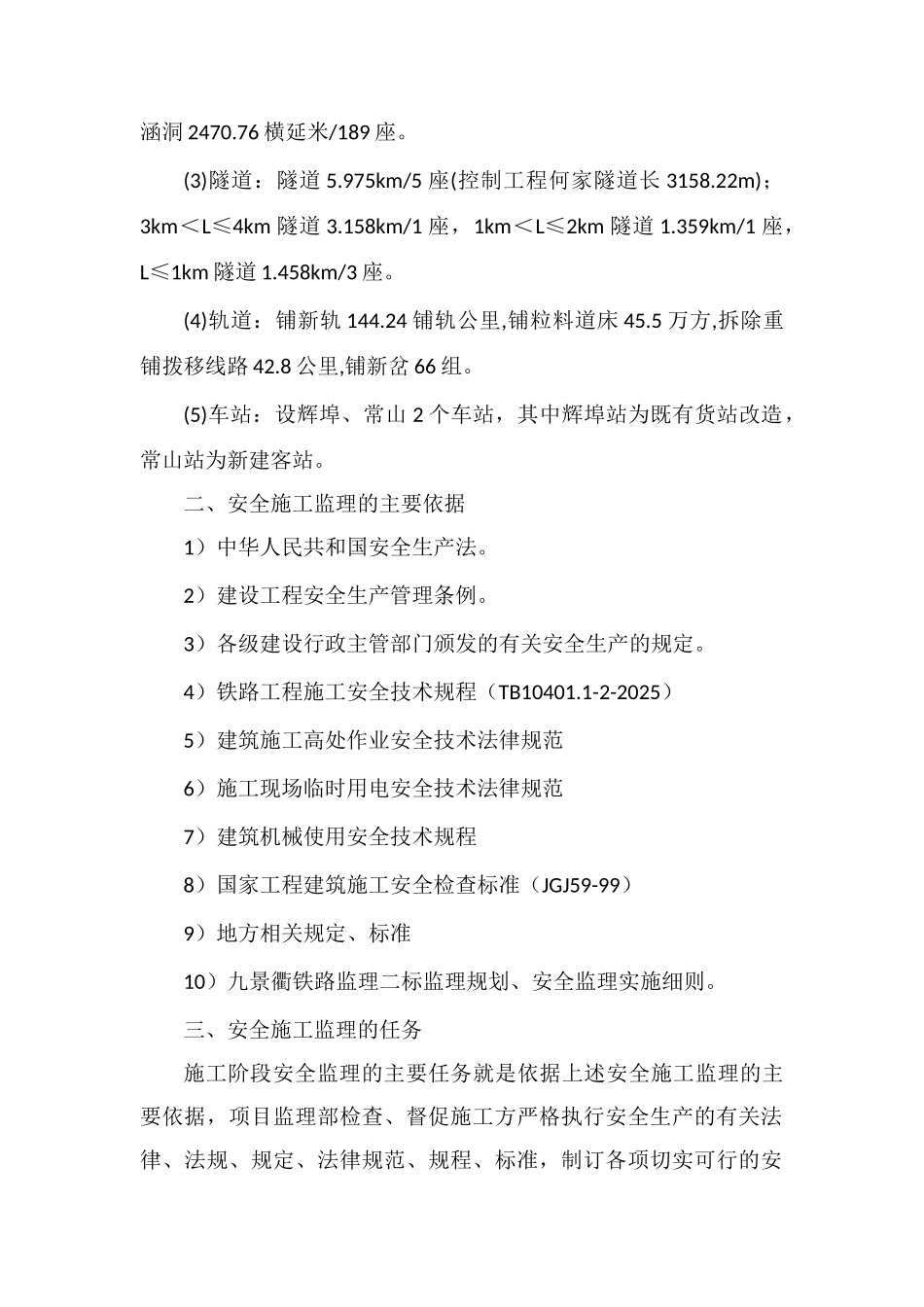 涵洞 2470.76 横延米/189 座。

(3)隧道：隧道 5.975km/5 座(控制工程何家隧道长 3158.22m)；3km＜L≤4km 隧道 3.158km/1 座，1km＜L≤2km 隧道 1.359km/1 座，L≤1km 隧道 1.458km/3 座。

(4)轨道：铺新轨 144.24 铺轨公里,铺粒料道床 45.5 万方,拆除重铺拨移线路 42.8 公里,铺新岔 66 组。

(5)车站：设辉埠、常山 2 个车站，其中辉埠站为既有货站改造，常山站为新建客站。

二、安全施工监理的主要依据

1）中华人民共和国安全生产法。

2）建设工程安全生产管理条例。

3）各级建设行政主管部门颁发的有关安全生产的规定。

4）铁路工程施工安全技术规程（TB10401.1-2-2025）

5）建筑施工高处作业安全技术法律规范

6）施工现场临时用电安全技术法律规范

7）建筑机械使用安全技术规程

8）国家工程建筑施工安全检查标准（JGJ59-99）

9）地方相关规定、标准

10）九景衢铁路监理二标监理规划、安全监理实施细则。

三、安全施工监理的任务

施工阶段安全监理的主要任务就是依据上述安全施工监理的主要依据，项目监理部检查、督促施工方严格执行安全生产的有关法律、法规、规定、法律规范、规程、标准，制订各项切实可行的安